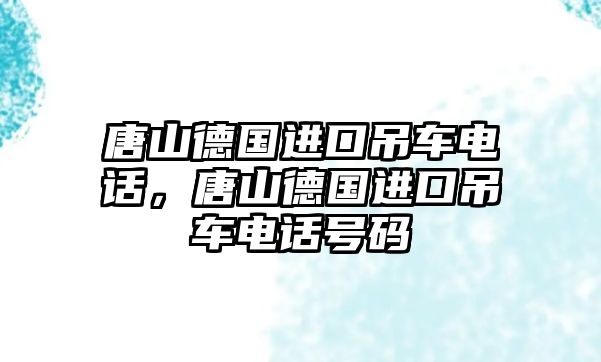 唐山德国进口吊车电话，唐山德国进口吊车电话号码